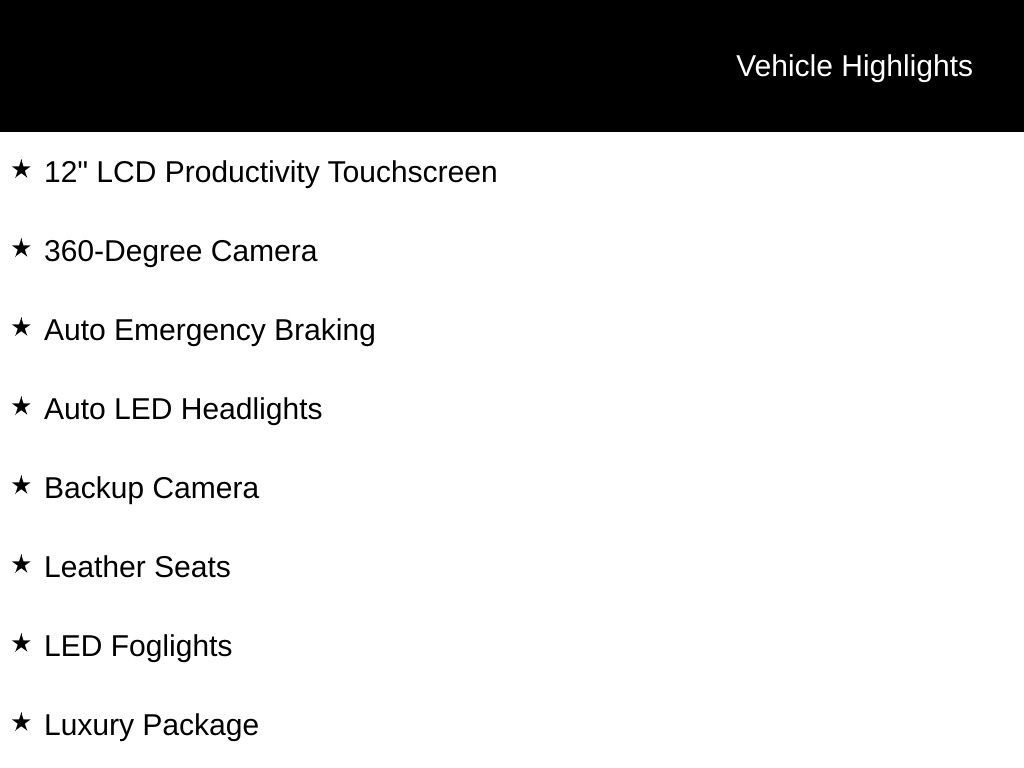 Vehicle Highlights

★ 12" LCD Productivity Touchscreen

★ 360-Degree Camera

★ Auto Emergency Braking

★ Auto LED Headlights

★ Backup Camera

★ Leather Seats

★ LED Foglights

★ Luxury Package